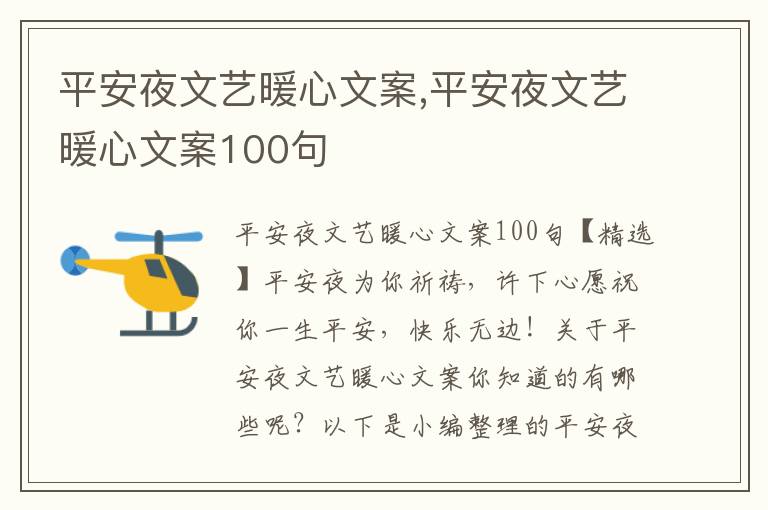 平安夜文艺暖心文案,平安夜文艺暖心文案100句

平安夜文艺暖心文案100句【精选】平安夜为你祈祷，许下心愿祝你一生平安，快乐无边！关于平安夜文艺暖心文案你知道的有哪些呢？以下是小编整理的平安夜